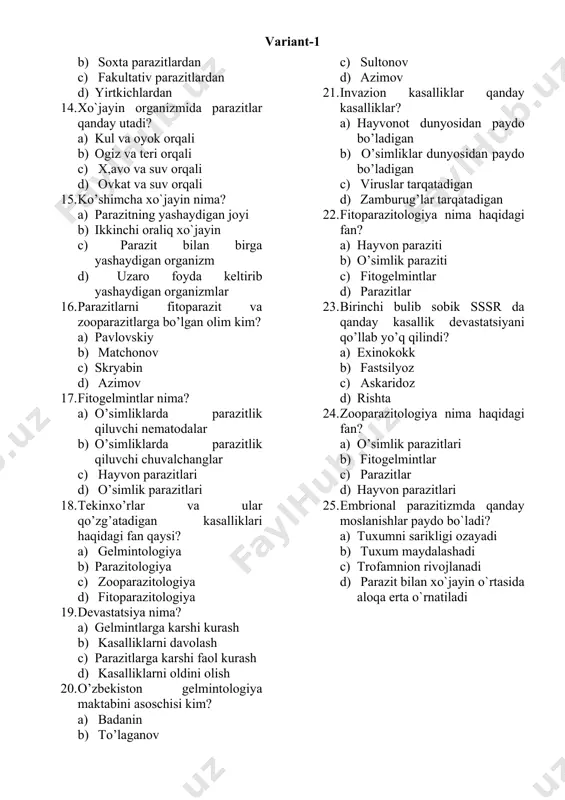 Variant-1

b) Soxta parazitlardan
c) Fakultativ parazitlardan
d) Yirtkichlardan
14.Xo`jayin organizmida parazitlar qanday utadi?
a) Kul va oyok orqali
b) Ogiz va teri orqali
c) X,avo va suv orqali
d) Ovkat va suv orqali
15.Ko'shimcha xo`jayin nima?
a) Parazitning yashaydigan joyi
b) Ikkinchi oraliq xo`jayin
c) Parazit bilan birga yashaydigan organizm
d) Uzaro foyda keltirib yashaydigan organizmlar
16.Parazitlarni fitoparazit va zooparazitlarga bo'lgan olim kim?
a) Pavlovskiy
b) Matchonov
c) Skryabin
d) Azimov
17.Fitogelmintlar nima?
a) O'simliklarda parazitlik qiluvchi nematodalar
b) O'simliklarda parazitlik qiluvchi chuvalchanglar
c) Hayvon parazitlari
d) O'simlik parazitlari
18.Tekinxo'rlar va ular qo'zg'atadigan kasalliklari haqidagi fan qaysi?
a) Gelmintologiya
b) Parazitologiya
c) Zooparazitologiya
d) Fitoparazitologiya
19.Devastatsiya nima?
a) Gelmintlarga karshi kurash
b) Kasalliklarni davolash
c) Parazitlarga karshi faol kurash
d) Kasalliklarni oldini olish
20.O'zbekiston gelmintologiya maktabini asoschisi kim?
a) Badanin
b) To'laganov

c) Sultonov
d) Azimov
21.Invazion kasalliklar qanday kasalliklar?
a) Hayvonot dunyosidan paydo bo'ladigan
b) O'simliklar dunyosidan paydo bo'ladigan
c) Viruslar tarqatadigan
d) Zamburug'lar tarqatadigan
22.Fitoparazitologiya nima haqidagi fan?
a) Hayvon paraziti
b) O'simlik paraziti
c) Fitogelmintlar
d) Parazitlar
23.Birinchi bulib sobik SSSR da qanday kasallik devastatsiyani qo'llab yo'q qilindi?
a) Exinokokk
b) Fastsilyoz
c) Askaridoz
d) Rishta
24.Zooparazitologiya nima haqidagi fan?
a) O'simlik parazitlari
b) Fitogelmintlar
c) Parazitlar
d) Hayvon parazitlari
25.Embrional parazitizmda qanday moslanishlar paydo bo`ladi?
a) Tuxumni sarikligi ozayadi
b) Tuxum maydalashadi
c) Trofamnion rivojlanadi
d) Parazit bilan xo`jayin o`rtasida aloqa erta o`rnatiladi

FaylHub.uz